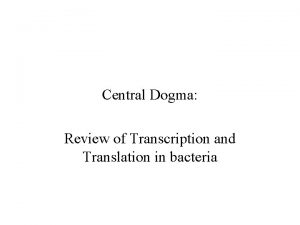 Central Dogma:

Review of Transcription and Translation in bacteria